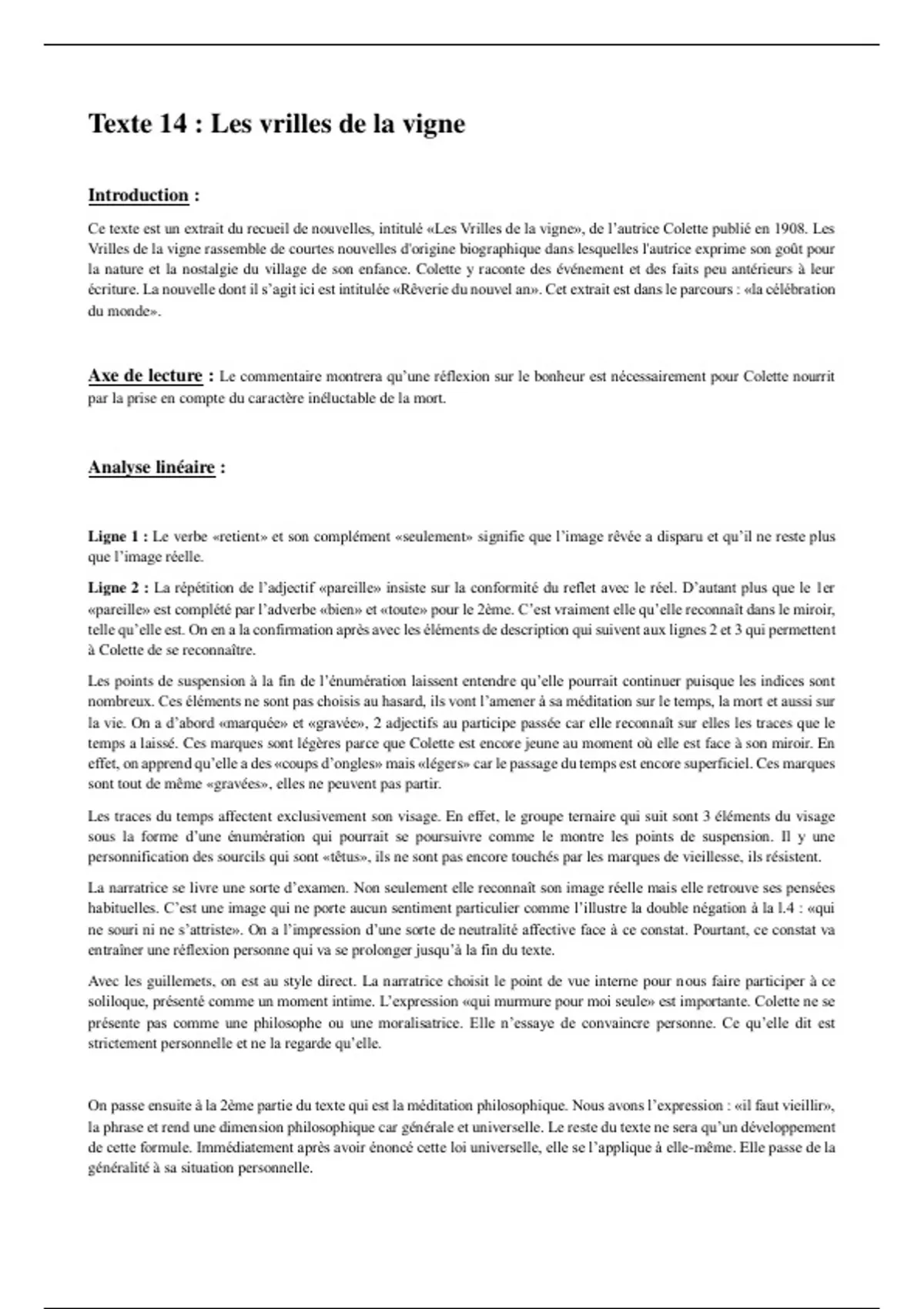 Texte 14 : Les vrilles de la vigne

Introduction :

Ce texte est un extrait du recueil de nouvelles, intitulé «Les Vrilles de la vigne», de l'autrice Colette publié en 1908. Les Vrilles de la vigne rassemble de courtes nouvelles d'origine biographique dans lesquelles l'autrice exprime son goût pour la nature et la nostalgie du village de son enfance. Colette y raconte des événement et des faits peu antérieurs à leur écriture. La nouvelle dont il s'agit ici est intitulée «Rêverie du nouvel an». Cet extrait est dans le parcours : «la célébration du monde».

Axe de lecture : Le commentaire montrera qu'une réflexion sur le bonheur est nécessairement pour Colette nourrit par la prise en compte du caractère inéluctable de la mort.

Analyse linéaire :

Ligne 1 : Le verbe «retient» et son complément «seulement» signifie que l'image rêvée a disparu et qu'il ne reste plus que l'image réelle.

Ligne 2 : La répétition de l'adjectif «pareille» insiste sur la conformité du reflet avec le réel. D'autant plus que le 1er «pareille» est complété par l'adverbe «bien» et «toute» pour le 2ème. C'est vraiment elle qu'elle reconnaît dans le miroir, telle qu'elle est. On en a la confirmation après avec les éléments de description qui suivent aux lignes 2 et 3 qui permettent à Colette de se reconnaître.

Les points de suspension à la fin de l'énumération laissent entendre qu'elle pourrait continuer puisque les indices sont nombreux. Ces éléments ne sont pas choisis au hasard, ils vont l'amener à sa méditation sur le temps, la mort et aussi sur la vie. On a d'abord «marquée» et «gravée», 2 adjectifs au participe passée car elle reconnaît sur elles les traces que le temps a laissé. Ces marques sont légères parce que Colette est encore jeune au moment où elle est face à son miroir. En effet, on apprend qu'elle a des «coups d'ongles» mais «légers» car le passage du temps est encore superficiel. Ces marques sont tout de même «gravées», elles ne peuvent pas partir.

Les traces du temps affectent exclusivement son visage. En effet, le groupe ternaire qui suit sont 3 éléments du visage sous la forme d'une énumération qui pourrait se poursuivre comme le montre les points de suspension. Il y une personnification des sourcils qui sont «têtus», ils ne sont pas encore touchés par les marques de vieillesse, ils résistent.

La narratrice se livre une sorte d'examen. Non seulement elle reconnaît son image réelle mais elle retrouve ses pensées habituelles. C'est une image qui ne porte aucun sentiment particulier comme l'illustre la double négation à la l.4 : «qui ne souri ni ne s'attriste». On a l'impression d'une sorte de neutralité affective face à ce constat. Pourtant, ce constat va entraîner une réflexion personne qui va se prolonger jusqu'à la fin du texte.

Avec les guillemets, on est au style direct. La narratrice choisit le point de vue interne pour nous faire participer à ce soliloque, présenté comme un moment intime. L'expression «qui murmure pour moi seule» est importante. Colette ne se présente pas comme une philosophe ou une moralisatrice. Elle n'essaye de convaincre personne. Ce qu'elle dit est strictement personnelle et ne la regarde qu'elle.

On passe ensuite à la 2ème partie du texte qui est la méditation philosophique. Nous avons l'expression : «il faut vieillir», la phrase et rend une dimension philosophique car générale et universelle. Le reste du texte ne sera qu'un développement de cette formule. Immédiatement après avoir énoncé cette loi universelle, elle se l'applique à elle-même. Elle passe de la généralité à sa situation personnelle.